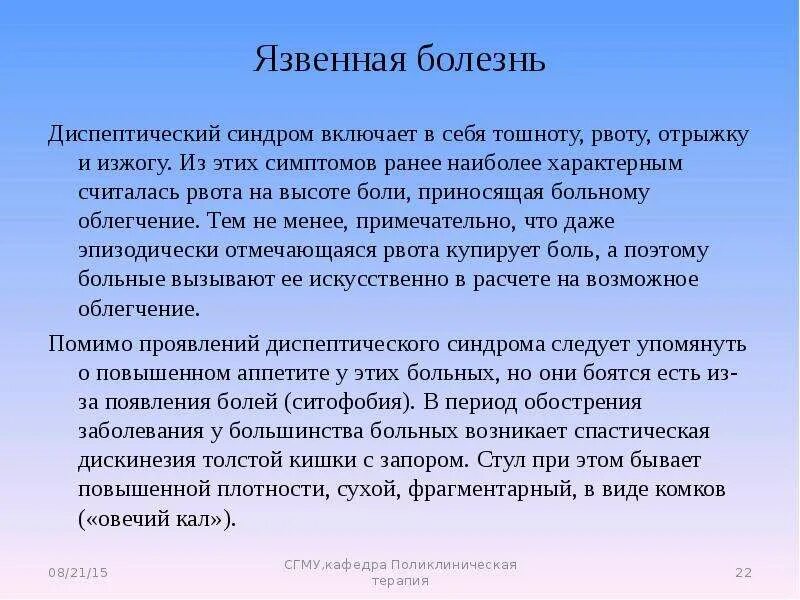 Язвенная болезнь

Диспептический синдром включает в себя тошноту, рвоту, отрыжку и изжогу. Из этих симптомов ранее наиболее характерным считалась рвота на высоте боли, приносящая больному облегчение. Тем не менее, примечательно, что даже эпизодически отмечающаяся рвота купирует боль, а поэтому больные вызывают ее искусственно в расчете на возможное облегчение.

Помимо проявлений диспептического синдрома следует упомянуть о повышенном аппетите у этих больных, но они боятся есть из-за появления болей (ситофобия). В период обострения заболевания у большинства больных возникает спастическая дискинезия толстой кишки с запором. Стул при этом бывает повышенной плотности, сухой, фрагментарный, в виде комков («овечий кал»).

08/21/15

СГМУ,кафедра Поликлиническая терапия

22